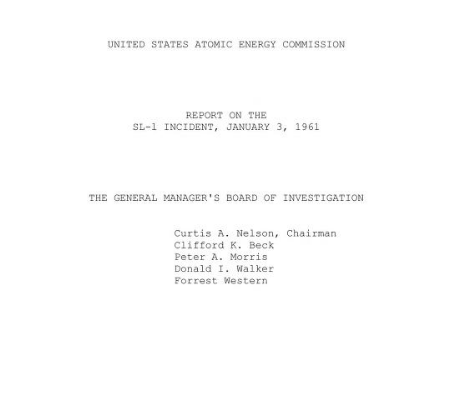 UNITED STATES ATOMIC ENERGY COMMISSION

REPORT ON THE
SL-1 INCIDENT, JANUARY 3, 1961

THE GENERAL MANAGER'S BOARD OF INVESTIGATION

Curtis A. Nelson, Chairman
Clifford K. Beck
Peter A. Morris
Donald I. Walker
Forrest Western